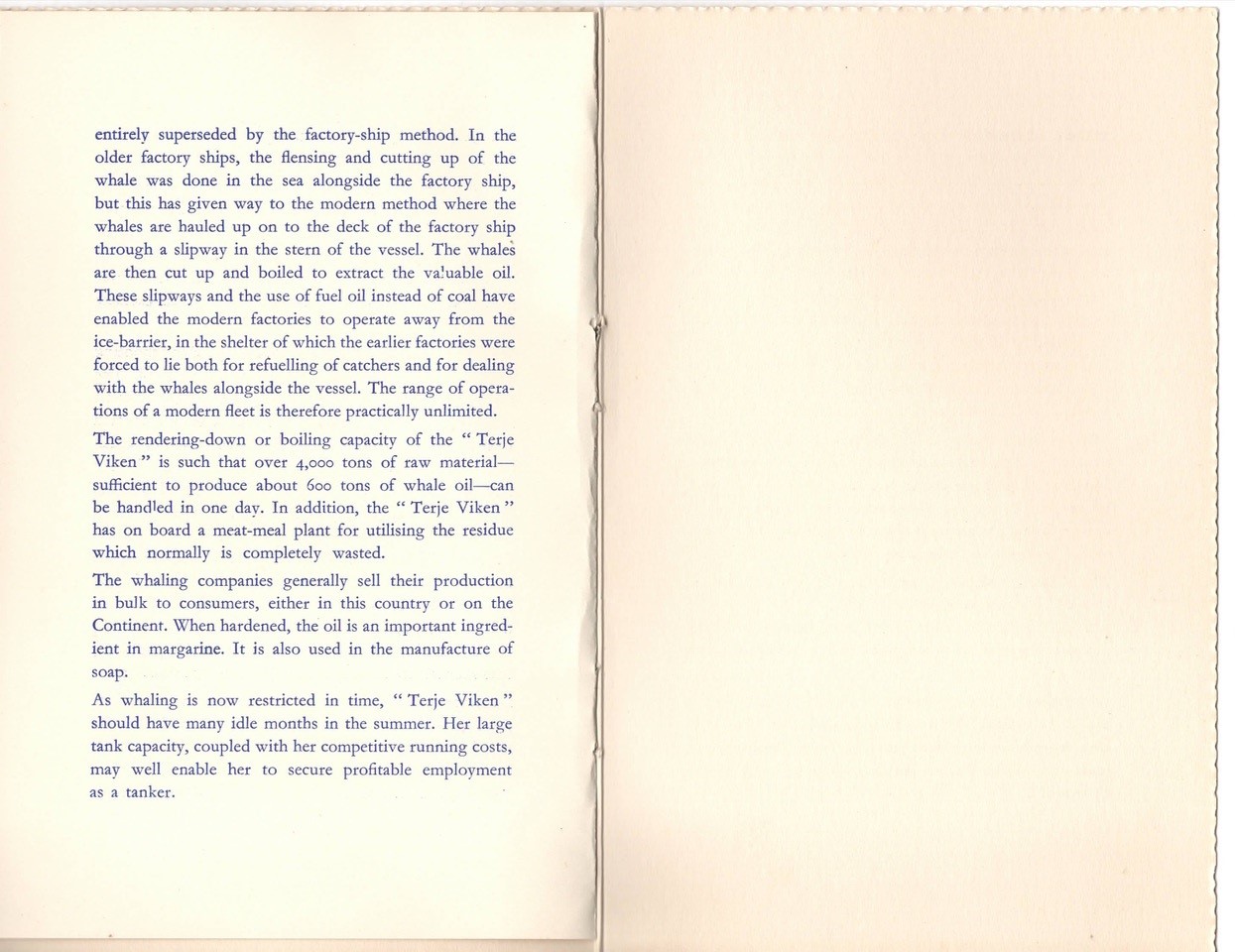 entirely superseded by the factory-ship method. In the older factory ships, the flensing and cutting up of the whale was done in the sea alongside the factory ship, but this has given way to the modern method where the whales are hauled up on to the deck of the factory ship through a slipway in the stern of the vessel. The whales are then cut up and boiled to extract the valuable oil. These slipways and the use of fuel oil instead of coal have enabled the modern factories to operate away from the ice-barrier, in the shelter of which the earlier factories were forced to lie both for refuelling of catchers and for dealing with the whales alongside the vessel. The range of operations of a modern fleet is therefore practically unlimited.

The rendering-down or boiling capacity of the " Terje Viken " is such that over 4,000 tons of raw material—sufficient to produce about 600 tons of whale oil—can be handled in one day. In addition, the " Terje Viken " has on board a meat-meal plant for utilising the residue which normally is completely wasted.

The whaling companies generally sell their production in bulk to consumers, either in this country or on the Continent. When hardened, the oil is an important ingredient in margarine. It is also used in the manufacture of soap.

As whaling is now restricted in time, " Terje Viken " should have many idle months in the summer. Her large tank capacity, coupled with her competitive running costs, may well enable her to secure profitable employment as a tanker.